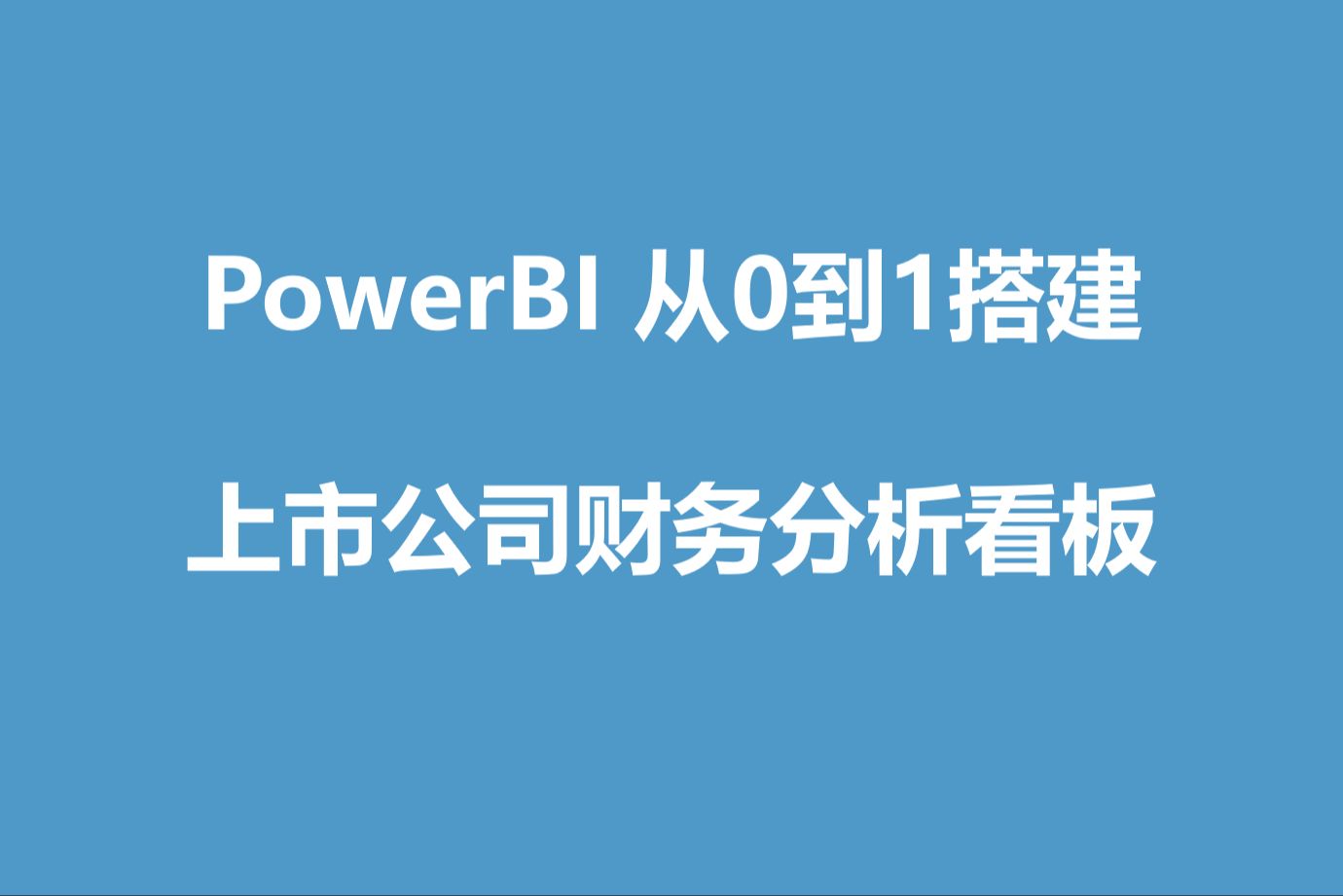 PowerBI 从0到1搭建

上市公司财务分析看板